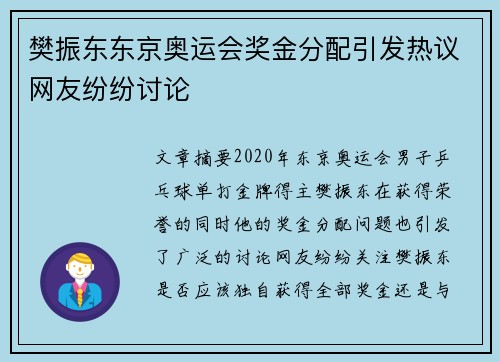 樊振东东京奥运会奖金分配引发热议网友纷纷讨论

文章摘要2020年东京奥运会男子乒乓球单打金牌得主樊振东在获得荣誉的同时他的奖金分配问题也引发了广泛的讨论网友纷纷关注樊振东是否应该独自获得全部奖金还是与